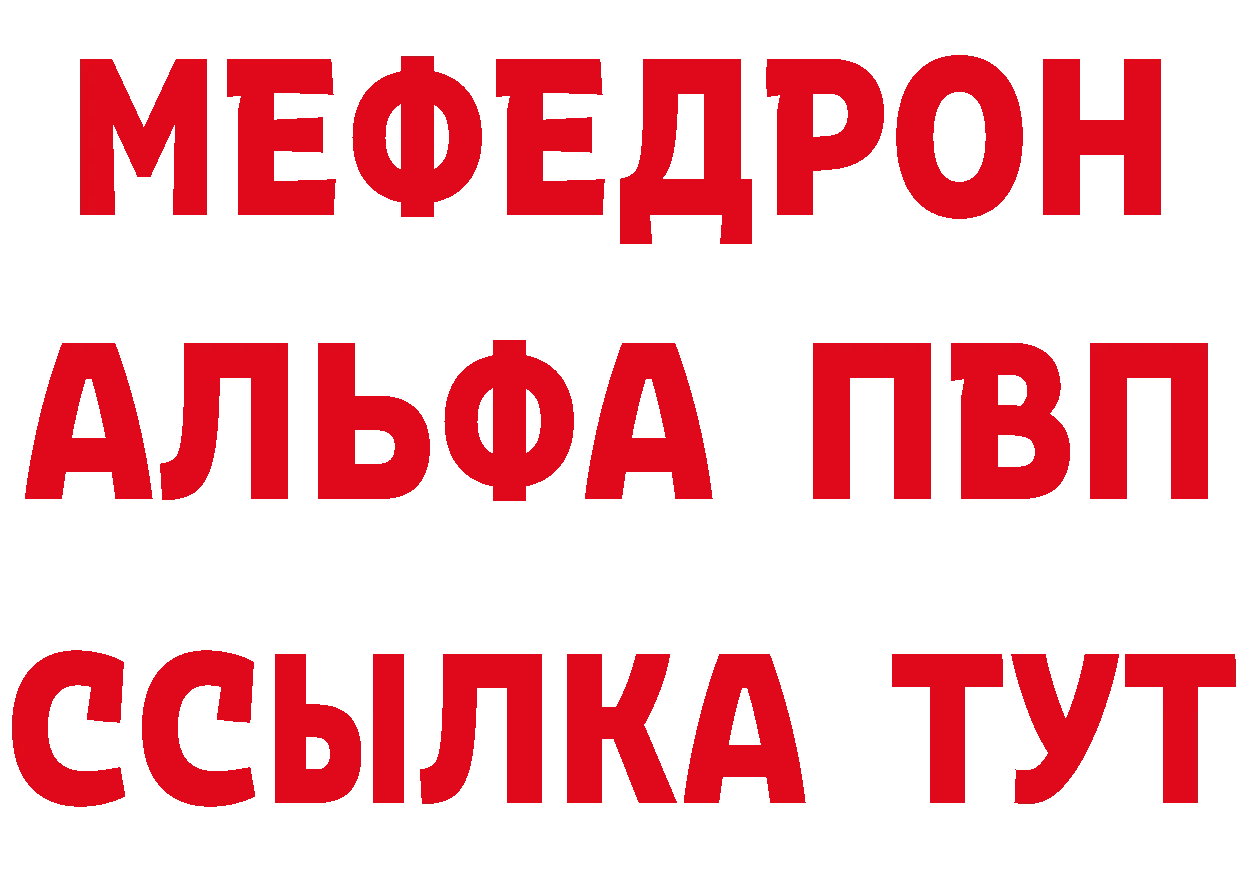 МЕФЕДРОН
АЛЬФА ПВП
ССЫЛКА ТУТ